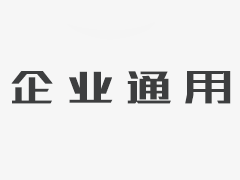 企业通用